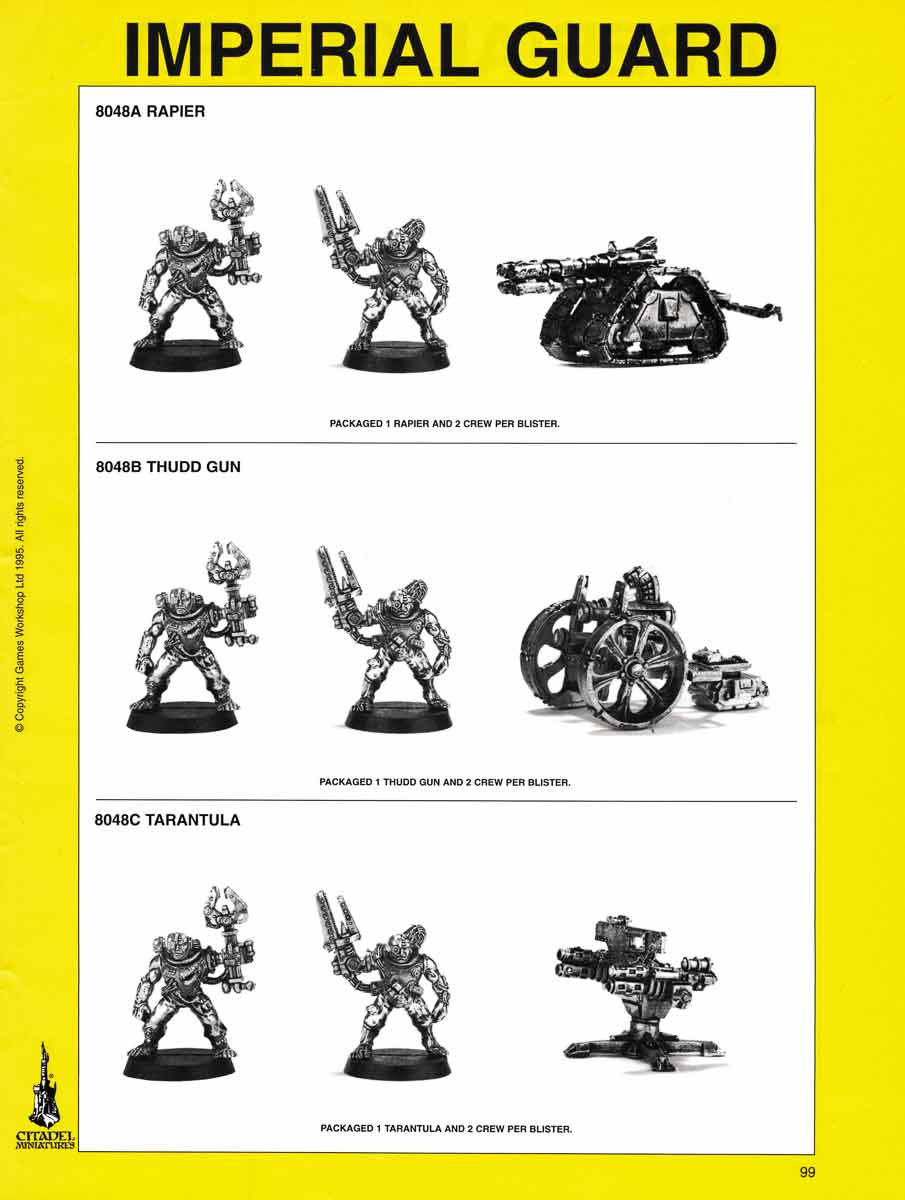 IMPERIAL GUARD

8048A RAPIER

PACKAGED 1 RAPIER AND 2 CREW PER BLISTER.

8048B THUDD GUN

PACKAGED 1 THUDD GUN AND 2 CREW PER BLISTER.

8048C TARANTULA

PACKAGED 1 TARANTULA AND 2 CREW PER BLISTER.

© Copyright Games Workshop Ltd 1995. All rights reserved.

CITADEL MINIATURES

99